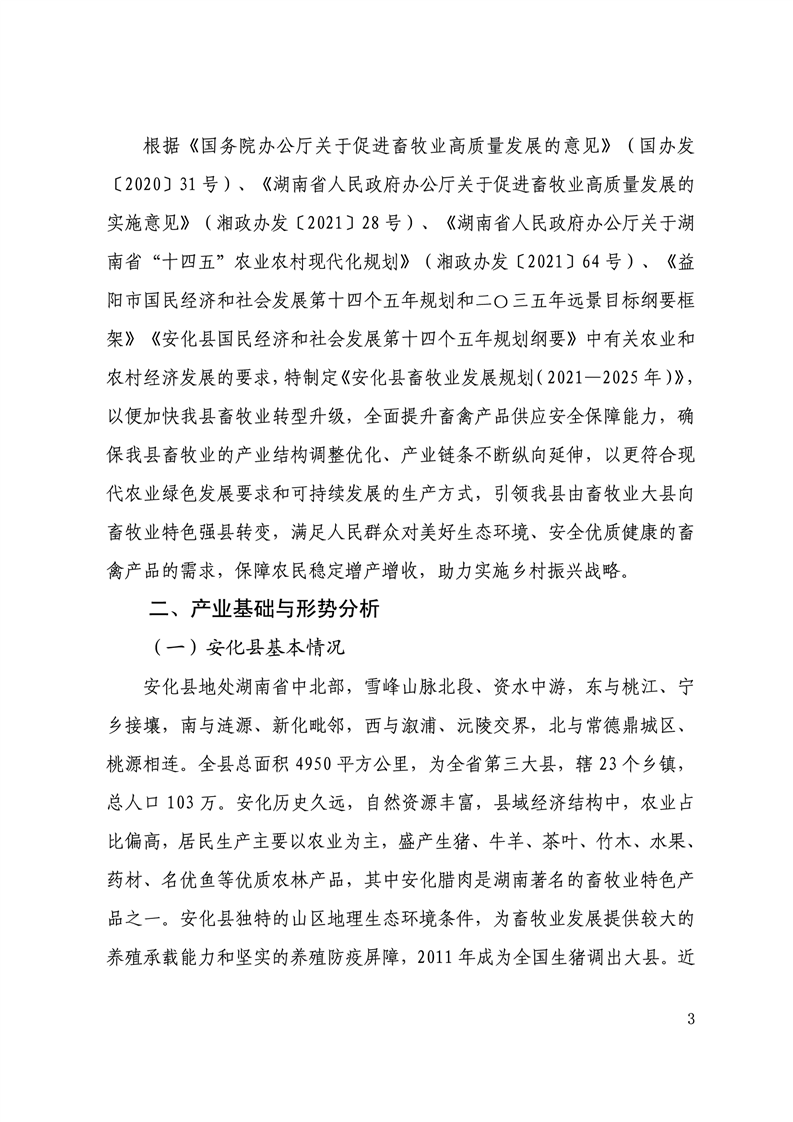 根据《国务院办公厅关于促进畜牧业高质量发展的意见》（国办发〔2020〕31号）、《湖南省人民政府办公厅关于促进畜牧业高质量发展的实施意见》（湘政办发〔2021〕28号）、《湖南省人民政府办公厅关于湖南省“十四五”农业农村现代化规划》（湘政办发〔2021〕64号）、《益阳市国民经济和社会发展第十四个五年规划和二〇三五年远景目标纲要框架》《安化县国民经济和社会发展第十四个五年规划纲要》中有关农业和农村经济发展的要求，特制定《安化县畜牧业发展规划（2021—2025年）》，以便加快我县畜牧业转型升级，全面提升畜禽产品供应安全保障能力，确保我县畜牧业的产业结构调整优化、产业链条不断纵向延伸，以更符合现代农业绿色发展要求和可持续发展的生产方式，引领我县由畜牧业大县向畜牧业特色强县转变，满足人民群众对美好生态环境、安全优质健康的畜禽产品的需求，保障农民稳定增产增收，助力实施乡村振兴战略。

二、产业基础与形势分析

（一）安化县基本情况

安化县地处湖南省中北部，雪峰山脉北段、资水中游，东与桃江、宁乡接壤，南与涟源、新化毗邻，西与溆浦、沅陵交界，北与常德鼎城区、桃源相连。全县总面积4950平方公里，为全省第三大县，辖23个乡镇，总人口103万。安化历史久远，自然资源丰富，县域经济结构中，农业占比偏高，居民生产主要以农业为主，盛产生猪、牛羊、茶叶、竹木、水果、药材、名优鱼等优质农林产品，其中安化腊肉是湖南著名的畜牧业特色产品之一。安化县独特的山区地理生态环境条件，为畜牧业发展提供较大的养殖承载能力和坚实的养殖防疫屏障，2011年成为全国生猪调出大县。近

3